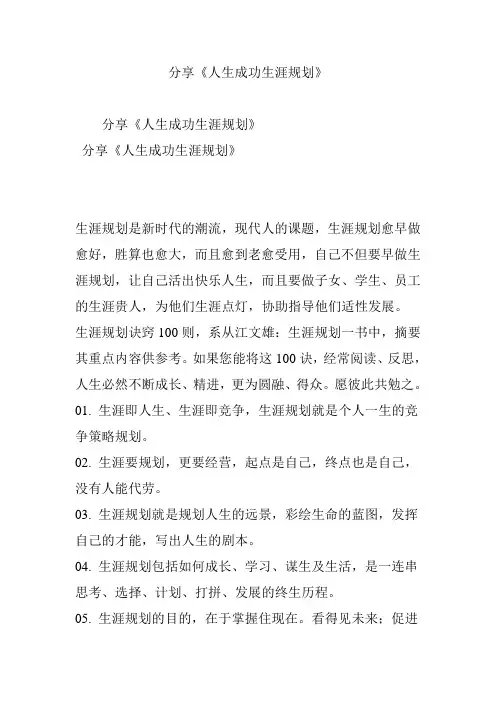 分享《人生成功生涯规划》

分享《人生成功生涯规划》
分享《人生成功生涯规划》

生涯规划是新时代的潮流，现代人的课题，生涯规划愈早做愈好，胜算也愈大，而且愈到老愈受用，自己不但要早做生涯规划，让自己活出快乐人生，而且要做子女、学生、员工的生涯贵人，为他们生涯点灯，协助指导他们适性发展。

生涯规划诀窍100则，系从江文雄：生涯规划一书中，摘要其重点内容供参考。如果您能将这100诀，经常阅读、反思，人生必然不断成长、精进，更为圆融、得众。愿彼此共勉之。

01. 生涯即人生、生涯即竞争，生涯规划就是个人一生的竞争策略规划。

02. 生涯要规划，更要经营，起点是自己，终点也是自己，没有人能代劳。

03. 生涯规划就是规划人生的远景，彩绘生命的蓝图，发挥自己的才能，写出人生的剧本。

04. 生涯规划包括如何成长、学习、谋生及生活，是一连串思考、选择、计划、打拼、发展的终生历程。

05. 生涯规划的目的，在于掌握住现在。看得见未来；促进